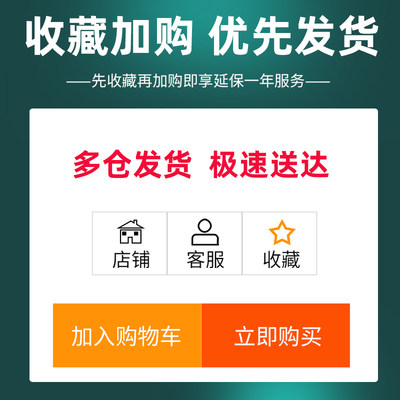 收藏加购 优先发货

——先收藏再加购即享延保一年服务——

多仓发货 极速送达

店铺

客服

收藏

加入购物车

立即购买